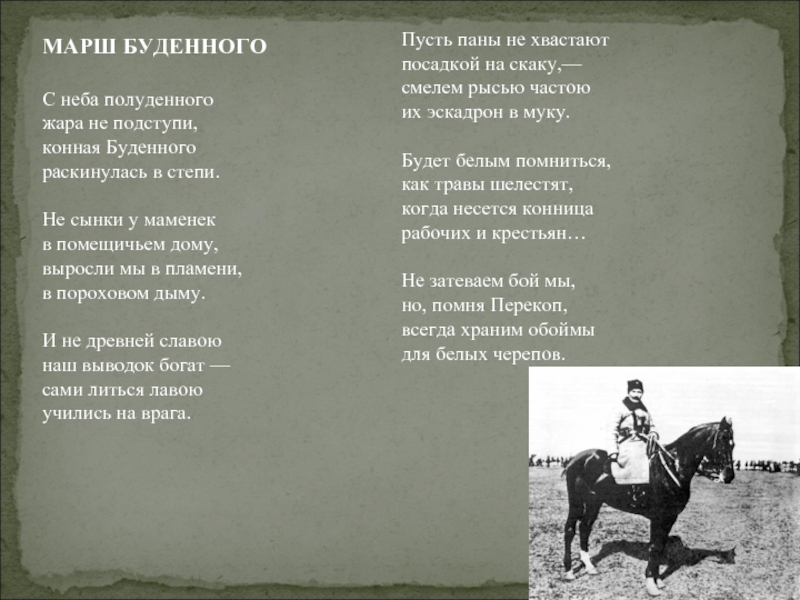 МАРШ БУДЕННОГО

С неба полуденного
жара не подступи,
конная Буденного
раскинулась в степи.

Не сынки у маменек
в помещичьем дому,
выросли мы в пламени,
в пороховом дыму.

И не древней славою
наш выводок богат —
сами литься лавою
учились на врага.

Пусть паны не хвастают
посадкой на скаку,—
смелем рысью частою
их эскадрон в муку.

Будет белым помниться,
как травы шелестят,
когда несется конница
рабочих и крестьян…

Не затеваем бой мы,
но, помня Перекоп,
всегда храним обоймы
для белых черепов.